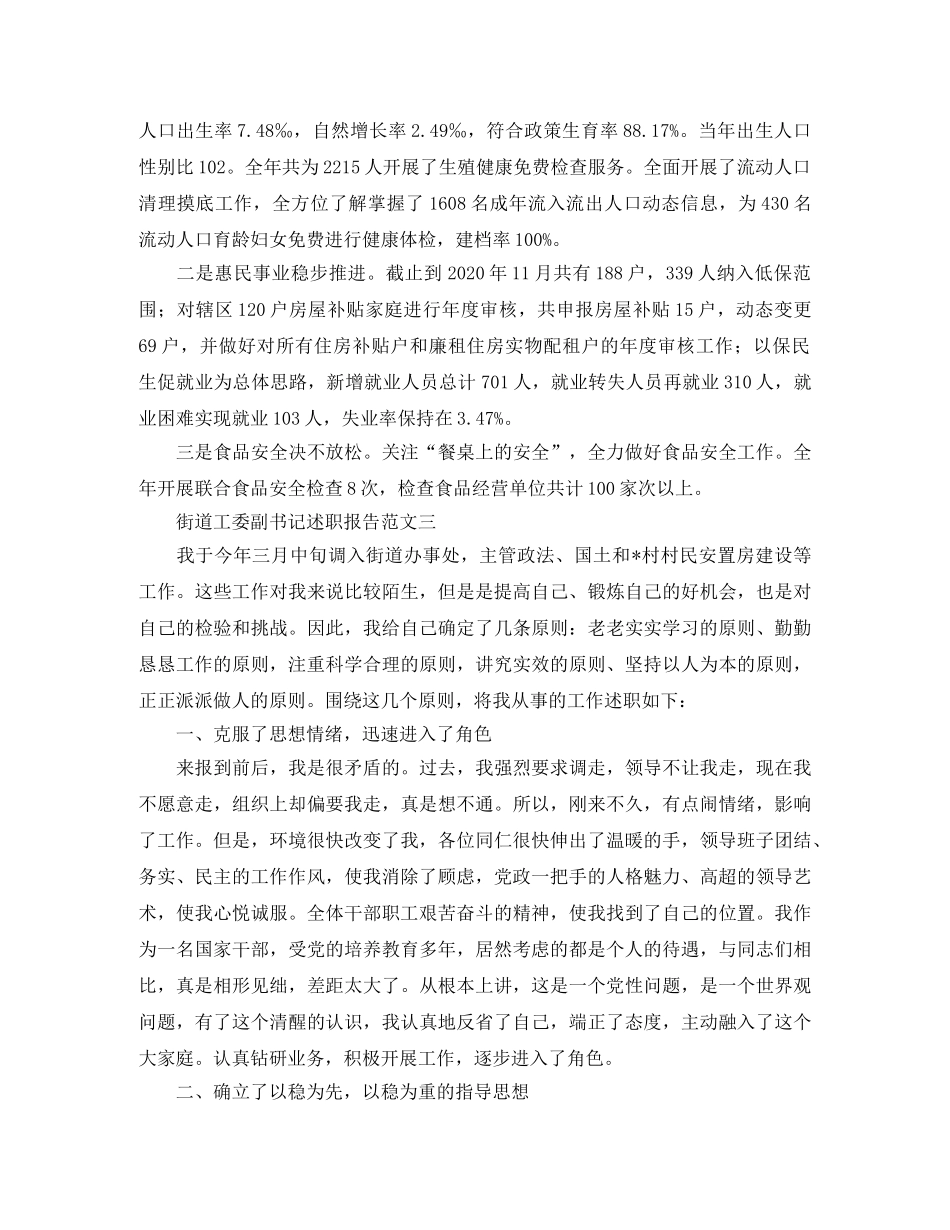 人口出生率 7.48‰，自然增长率 2.49‰，符合政策生育率 88.17%。当年出生人口性别比 102。全年共为 2215 人开展了生殖健康免费检查服务。全面开展了流动人口清理摸底工作，全方位了解掌握了 1608 名成年流入流出人口动态信息，为 430 名流动人口育龄妇女免费进行健康体检，建档率 100%。

二是惠民事业稳步推进。截止到 2020 年 11 月共有 188 户，339 人纳入低保范围；对辖区 120 户房屋补贴家庭进行年度审核，共申报房屋补贴 15 户，动态变更 69 户，并做好对所有住房补贴户和廉租住房实物配租户的年度审核工作；以保民生促就业为总体思路，新增就业人员总计 701 人，就业转失人员再就业 310 人，就业困难实现就业 103 人，失业率保持在 3.47%。

三是食品安全决不放松。关注“餐桌上的安全”，全力做好食品安全工作。全年开展联合食品安全检查 8 次，检查食品经营单位共计 100 家次以上。

街道工委副书记述职报告范文三

我于今年三月中旬调入街道办事处，主管政法、国土和*村村民安置房建设等工作。这些工作对我来说比较陌生，但是是提高自己、锻炼自己的好机会，也是对自己的检验和挑战。因此，我给自己确定了几条原则：老老实实学习的原则、勤勤恳恳工作的原则，注重科学合理的原则，讲究实效的原则、坚持以人为本的原则，正正派派做人的原则。围绕这几个原则，将我从事的工作述职如下：

一、克服了思想情绪，迅速进入了角色

来报到前后，我是很矛盾的。过去，我强烈要求调走，领导不让我走，现在我不愿意走，组织上却偏要我走，真是想不通。所以，刚来不久，有点闹情绪，影响了工作。但是，环境很快改变了我，各位同仁很快伸出了温暖的手，领导班子团结、务实、民主的工作作风，使我消除了顾虑，党政一把手的人格魅力、高超的领导艺术，使我心悦诚服。全体干部职工艰苦奋斗的精神，使我找到了自己的位置。我作为一名国家干部，受党的培养教育多年，居然考虑的都是个人的待遇，与同志们相比，真是相形见绌，差距太大了。从根本上讲，这是一个党性问题，是一个世界观问题，有了这个清醒的认识，我认真地反省了自己，端正了态度，主动融入了这个大家庭。认真钻研业务，积极开展工作，逐步进入了角色。

二、确立了以稳为先，以稳为重的指导思想